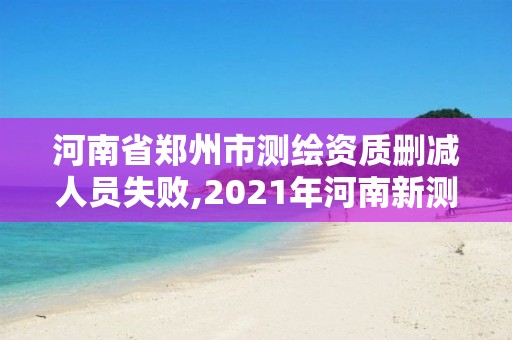 河南省郑州市测绘资质删减人员失败,2021年河南新测